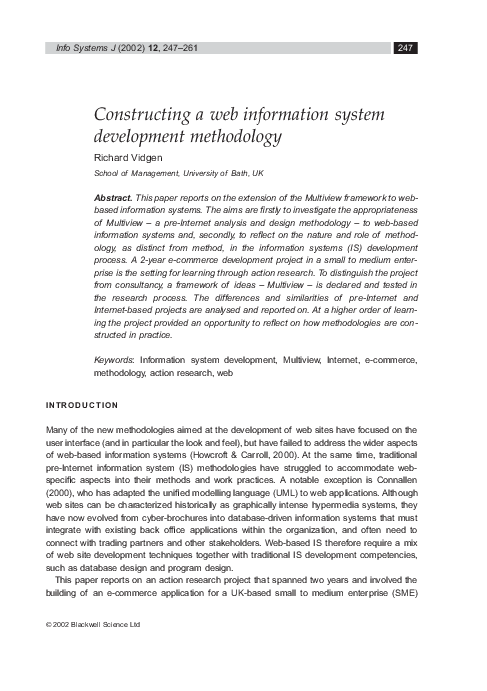 Info Systems J (2002) 12, 247–261

247

Constructing a web information system development methodology

Richard Vidgen

School of Management, University of Bath, UK

Abstract. This paper reports on the extension of the Multiview framework to web-based information systems. The aims are firstly to investigate the appropriateness of Multiview – a pre-Internet analysis and design methodology – to web-based information systems and, secondly, to reflect on the nature and role of methodology, as distinct from method, in the information systems (IS) development process. A 2-year e-commerce development project in a small to medium enterprise is the setting for learning through action research. To distinguish the project from consultancy, a framework of ideas – Multiview – is declared and tested in the research process. The differences and similarities of pre-Internet and Internet-based projects are analysed and reported on. At a higher order of learning the project provided an opportunity to reflect on how methodologies are constructed in practice.

Keywords: Information system development, Multiview, Internet, e-commerce, methodology, action research, web

INTRODUCTION

Many of the new methodologies aimed at the development of web sites have focused on the user interface (and in particular the look and feel), but have failed to address the wider aspects of web-based information systems (Howcroft & Carroll, 2000). At the same time, traditional pre-Internet information system (IS) methodologies have struggled to accommodate web-specific aspects into their methods and work practices. A notable exception is Connallen (2000), who has adapted the unified modelling language (UML) to web applications. Although web sites can be characterized historically as graphically intense hypermedia systems, they have now evolved from cyber-brochures into database-driven information systems that must integrate with existing back office applications within the organization, and often need to connect with trading partners and other stakeholders. Web-based IS therefore require a mix of web site development techniques together with traditional IS development competencies, such as database design and program design.

This paper reports on an action research project that spanned two years and involved the building of an e-commerce application for a UK-based small to medium enterprise (SME)

© 2002 Blackwell Science Ltd